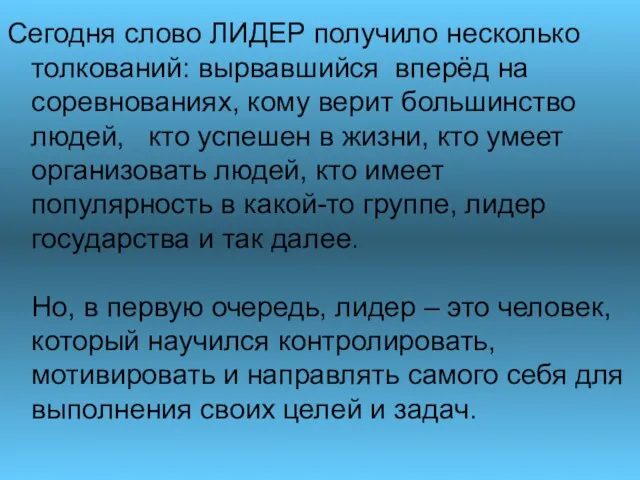 Сегодня слово ЛИДЕР получило несколько толкований: вырвавшийся вперёд на соревнованиях, кому верит большинство людей, кто успешен в жизни, кто умеет организовать людей, кто имеет популярность в какой-то группе, лидер государства и так далее.

Но, в первую очередь, лидер – это человек, который научился контролировать, мотивировать и направлять самого себя для выполнения своих целей и задач.